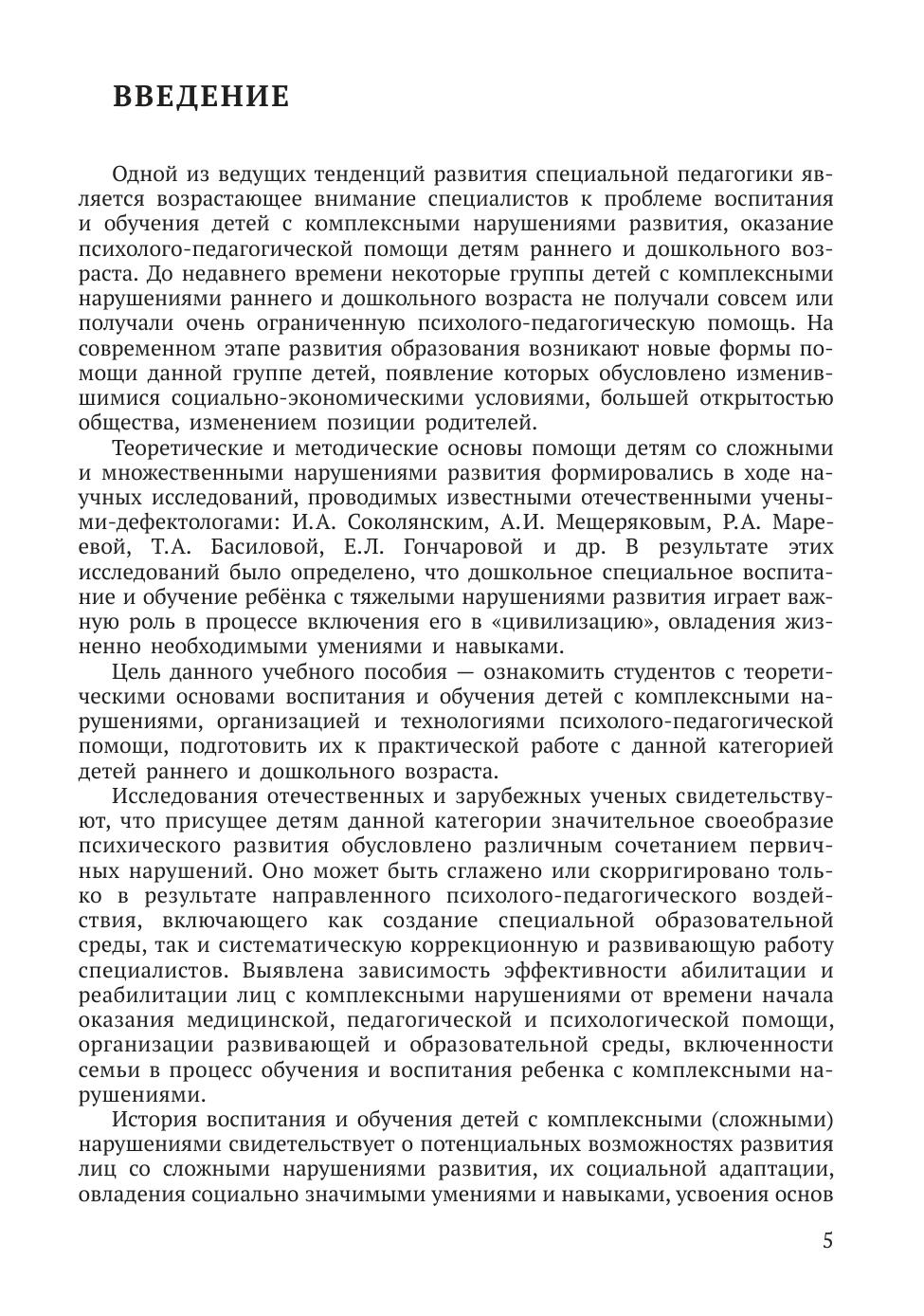 ВВЕДЕНИЕ

Одной из ведущих тенденций развития специальной педагогики является возрастающее внимание специалистов к проблеме воспитания и обучения детей с комплексными нарушениями развития, оказание психолого-педагогической помощи детям раннего и дошкольного возраста. До недавнего времени некоторые группы детей с комплексными нарушениями раннего и дошкольного возраста не получали совсем или получали очень ограниченную психолого-педагогическую помощь. На современном этапе развития образования возникают новые формы помощи данной группе детей, появление которых обусловлено изменившимися социально-экономическими условиями, большей открытостью общества, изменением позиции родителей.

Теоретические и методические основы помощи детям со сложными и множественными нарушениями развития формировались в ходе научных исследований, проводимых известными отечественными учеными-дефектологами: И.А. Соколянским, А.И. Мещеряковым, Р.А. Мареевой, Т.А. Басиловой, Е.Л. Гончаровой и др. В результате этих исследований было определено, что дошкольное специальное воспитание и обучение ребёнка с тяжелыми нарушениями развития играет важную роль в процессе включения его в «цивилизацию», овладения жизненно необходимыми умениями и навыками.

Цель данного учебного пособия — ознакомить студентов с теоретическими основами воспитания и обучения детей с комплексными нарушениями, организацией и технологиями психолого-педагогической помощи, подготовить их к практической работе с данной категорией детей раннего и дошкольного возраста.

Исследования отечественных и зарубежных ученых свидетельствуют, что присущее детям данной категории значительное своеобразие психического развития обусловлено различным сочетанием первичных нарушений. Оно может быть сглажено или скорригировано только в результате направленного психолого-педагогического воздействия, включающего как создание специальной образовательной среды, так и систематическую коррекционную и развивающую работу специалистов. Выявлена зависимость эффективности абилитации и реабилитации лиц с комплексными нарушениями от времени начала оказания медицинской, педагогической и психологической помощи, организации развивающей и образовательной среды, включенности семьи в процесс обучения и воспитания ребенка с комплексными нарушениями.

История воспитания и обучения детей с комплексными (сложными) нарушениями свидетельствует о потенциальных возможностях развития лиц со сложными нарушениями развития, их социальной адаптации, овладения социально значимыми умениями и навыками, усвоения основ

5